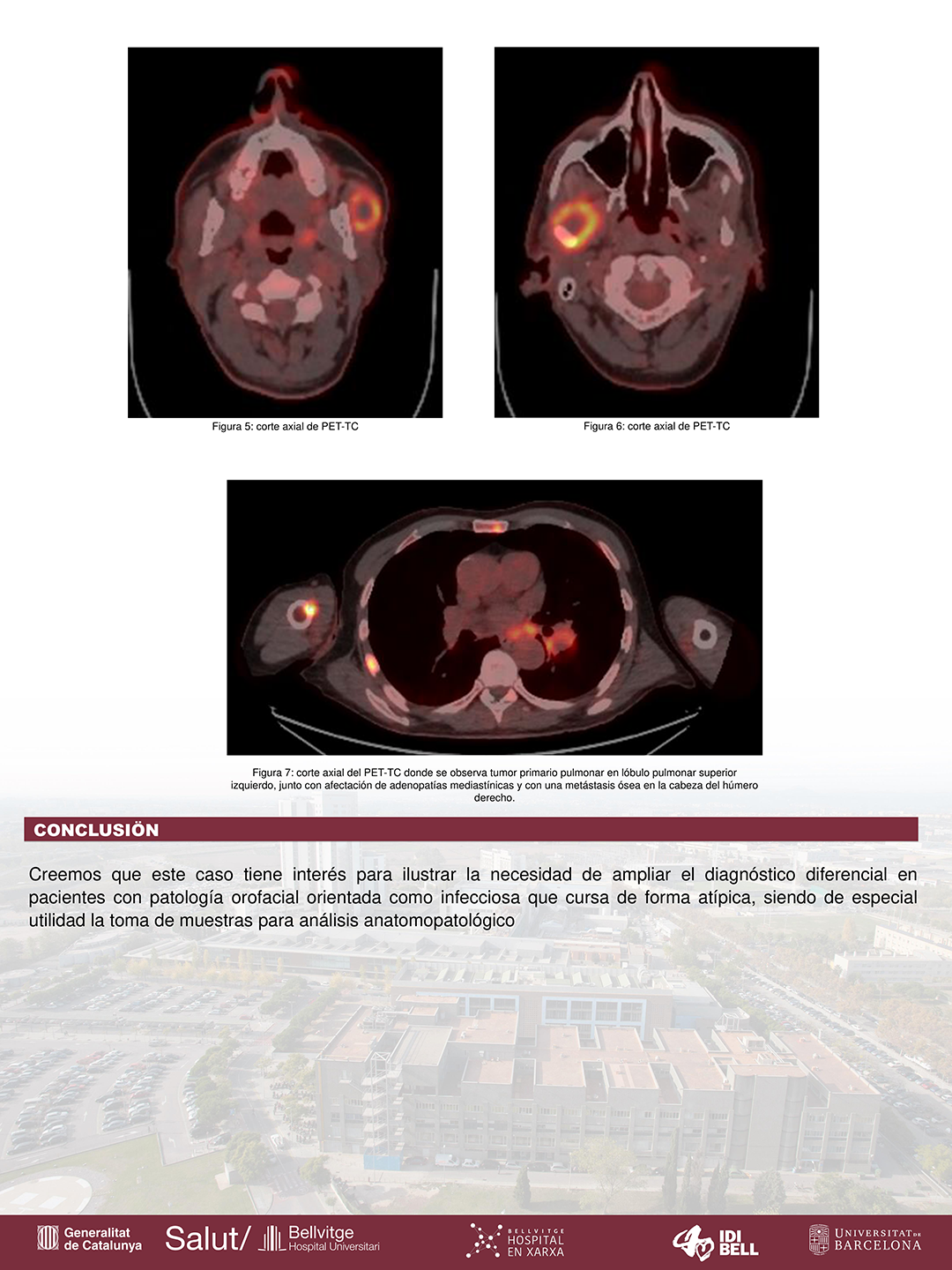 Figura 5: corte axial de PET-TC

Figura 6: corte axial de PET-TC

Figura 7: corte axial del PET-TC donde se observa tumor primario pulmonar en lóbulo pulmonar superior izquierdo, junto con afectación de adenopatías mediastínicas y con una metástasis ósea en la cabeza del húmero derecho.

CONCLUSIÖN

Creemos que este caso tiene interés para ilustrar la necesidad de ampliar el diagnóstico diferencial en pacientes con patología orofacial orientada como infecciosa que cursa de forma atípica, siendo de especial utilidad la toma de muestras para análisis anatomopatológico

Generalitat de Catalunya Salut/ Bellvitge Hospital Universitari BELLVITGE HOSPITAL EN XARXA IDI BELL UNIVERSITAT DE BARCELONA